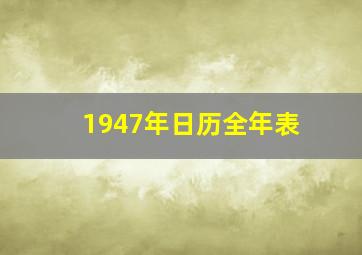 1947年日历全年表